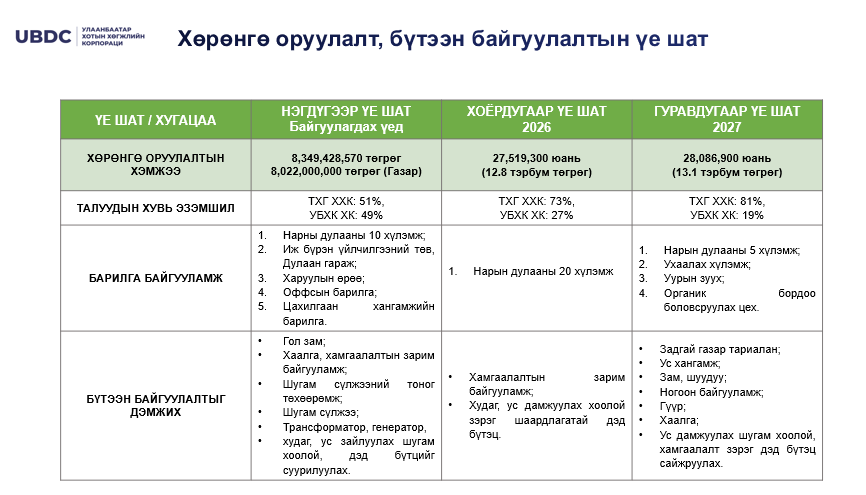 UBDC УЛААНБААТАР ХОТЫН ХӨГЖЛИЙН КОРПОРАЦИ

Хөрөнгө оруулалт, бүтээн байгуулалтын үе шат

| ҮЕ ШАТ / ХУГАЦАА | НЭГДҮГЭЭР ҮЕ ШАТ Байгуулагдах үед | ХОЁРДУГААР ҮЕ ШАТ 2026 | ГУРАВДУГААР ҮЕ ШАТ 2027 |
|---|---|---|---|
| ХӨРӨНГӨ ОРУУЛАЛТЫН ХЭМЖЭЭ | 8,349,428,570 төгрөг 8,022,000,000 төгрөг (Газар) | 27,519,300 юань (12.8 тэрбум төгрөг) | 28,086,900 юань (13.1 тэрбум төгрөг) |
| ТАЛУУДЫН ХУВЬ ЭЗЭМШИЛ | ТХГ ХХК: 51%, УБХК ХК: 49% | ТХГ ХХК: 73%, УБХК ХК: 27% | ТХГ ХХК: 81%, УБХК ХК: 19% |
| БАРИЛГА БАЙГУУЛАМЖ | 1. Нарны дулааны 10 хүлэмж; 2. Иж бүрэн үйлчилгээний төв, Дулаан гараж; 3. Харуулын өрөө; 4. Оффсын барилга; 5. Цахилгаан хангамжийн барилга. | 1. Нарын дулааны 20 хүлэмж | 1. Нарын дулааны 5 хүлэмж; 2. Ухаалах хүлэмж; 3. Уурын зуух; 4. Органик бордоо боловсруулах цех. |
| БҮТЭЭН БАЙГУУЛАЛТЫГ ДЭМЖИХ | • Гол зам; • Хаалга, хамгаалалтын зарим байгууламж; • Шугам сүлжээний тоног төхөөрөмж; • Шугам сүлжээ; • Трансформатор, генератор, • худаг, ус зайлуулах шугам хоолой, дэд бүтцийг суурилуулах. | • Хамгаалалтын зарим байгууламж; • Худаг, ус дамжуулах хоолой зэрэг шаардлагатай дэд бүтэц. | • Задгай газар тариалан; • Ус хангамж; • Зам, шуудуу; • Ногоон байгууламж; • Гүүр; • Хаалга; • Ус дамжуулах шугам хоолой, хамгаалалт зэрэг дэд бүтэц сайжруулах. |